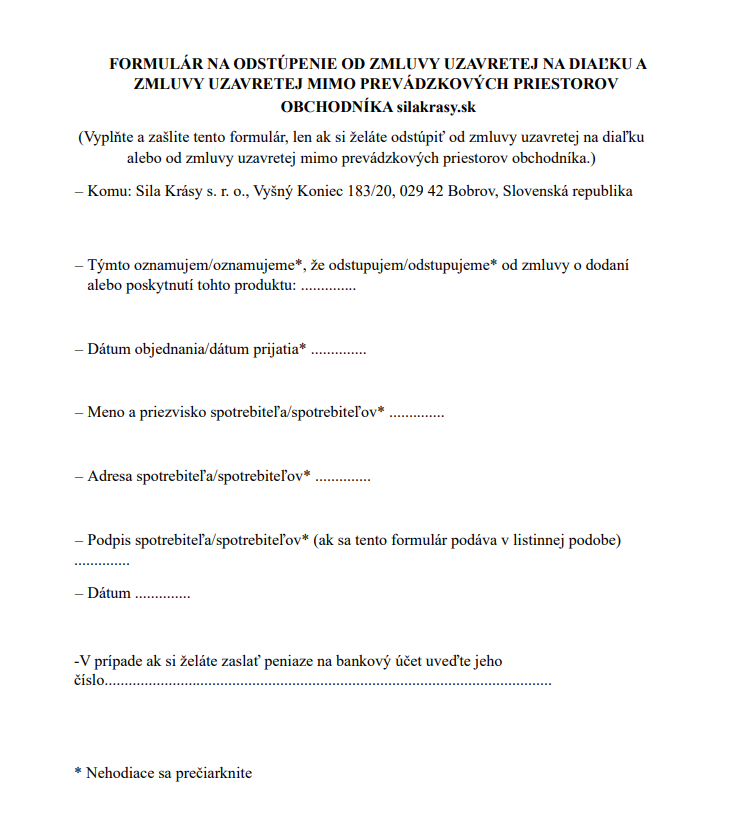 FORMULÁR NA ODSTÚPENIE OD ZMLUVY UZAVRETEJ NA DIAĽKU A ZMLUVY UZAVRETEJ MIMO PREVÁDZKOVÝCH PRIESTOROV OBCHODNÍKA silakrasy.sk

(Vyplňte a zašlite tento formulár, len ak si želáte odstúpiť od zmluvy uzavretej na diaľku alebo od zmluvy uzavretej mimo prevádzkových priestorov obchodníka.)

– Komu: Sila Krásy s. r. o., Vyšný Koniec 183/20, 029 42 Bobrov, Slovenská republika

– Týmto oznamujem/oznamujeme*, že odstupujem/odstupujeme* od zmluvy o dodaní alebo poskytnutí tohto produktu: ____

– Dátum objednania/dátum prijatia* ____

– Meno a priezvisko spotrebiteľa/spotrebiteľov* ____

– Adresa spotrebiteľa/spotrebiteľov* ____

– Podpis spotrebiteľa/spotrebiteľov* (ak sa tento formulár podáva v listinnej podobe) ____

– Dátum ____

-V prípade ak si želáte zaslať peniaze na bankový účet uveďte jeho číslo____

* Nehodiace sa prečiarknite